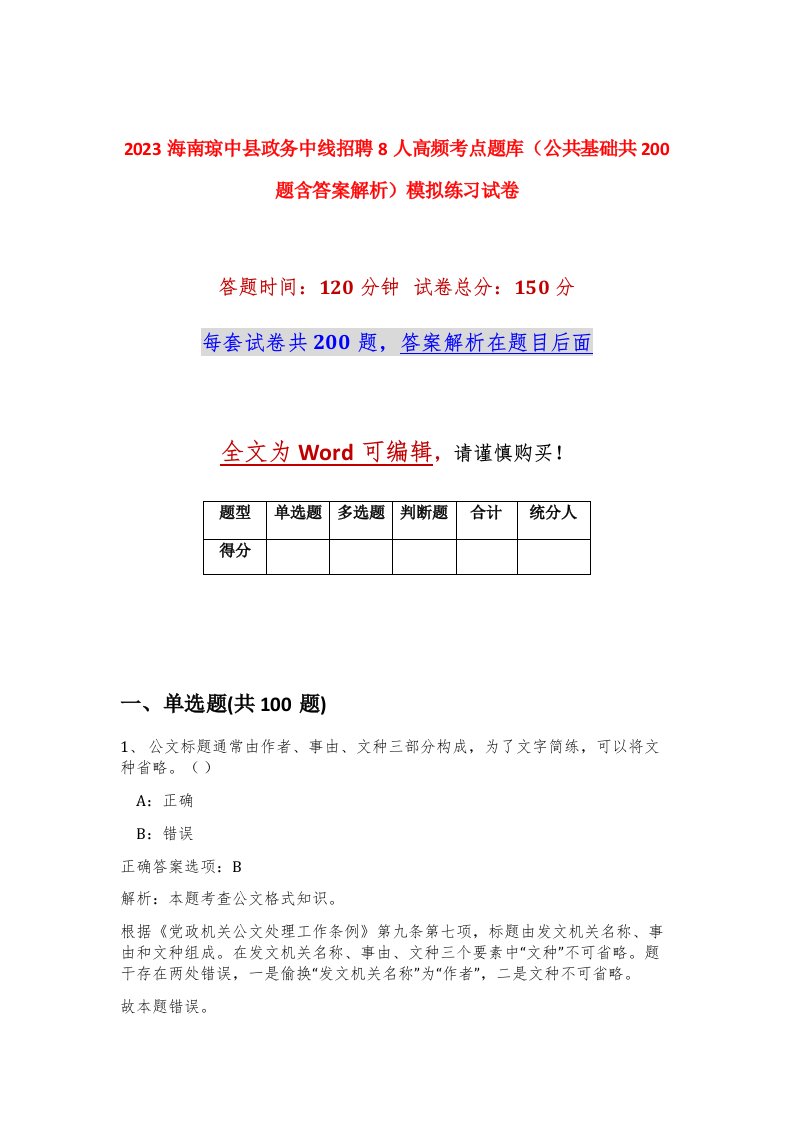 2023 海南琼中县政务中线招聘 8 人高频考点题库（公共基础共 200 题含答案解析）模拟练习试卷

答题时间：120 分钟 试卷总分：150 分

每套试卷共 200 题，答案解析在题目后面

全文为 Word 可编辑，请谨慎购买！

| 题型 | 单选题 | 多选题 | 判断题 | 合计 | 统分人 |
|---|---|---|---|---|---|
| 得分 | | | | | |

一、单选题(共 100 题)

1、 公文标题通常由作者、事由、文种三部分构成，为了文字简练，可以将文种省略。（ ）

A：正确

B：错误

正确答案选项：B

解析：本题考查公文格式知识。

根据《党政机关公文处理工作条例》第九条第七项，标题由发文机关名称、事由和文种组成。在发文机关名称、事由、文种三个要素中“文种”不可省略。题干存在两处错误，一是偷换“发文机关名称”为“作者”，二是文种不可省略。

故本题错误。